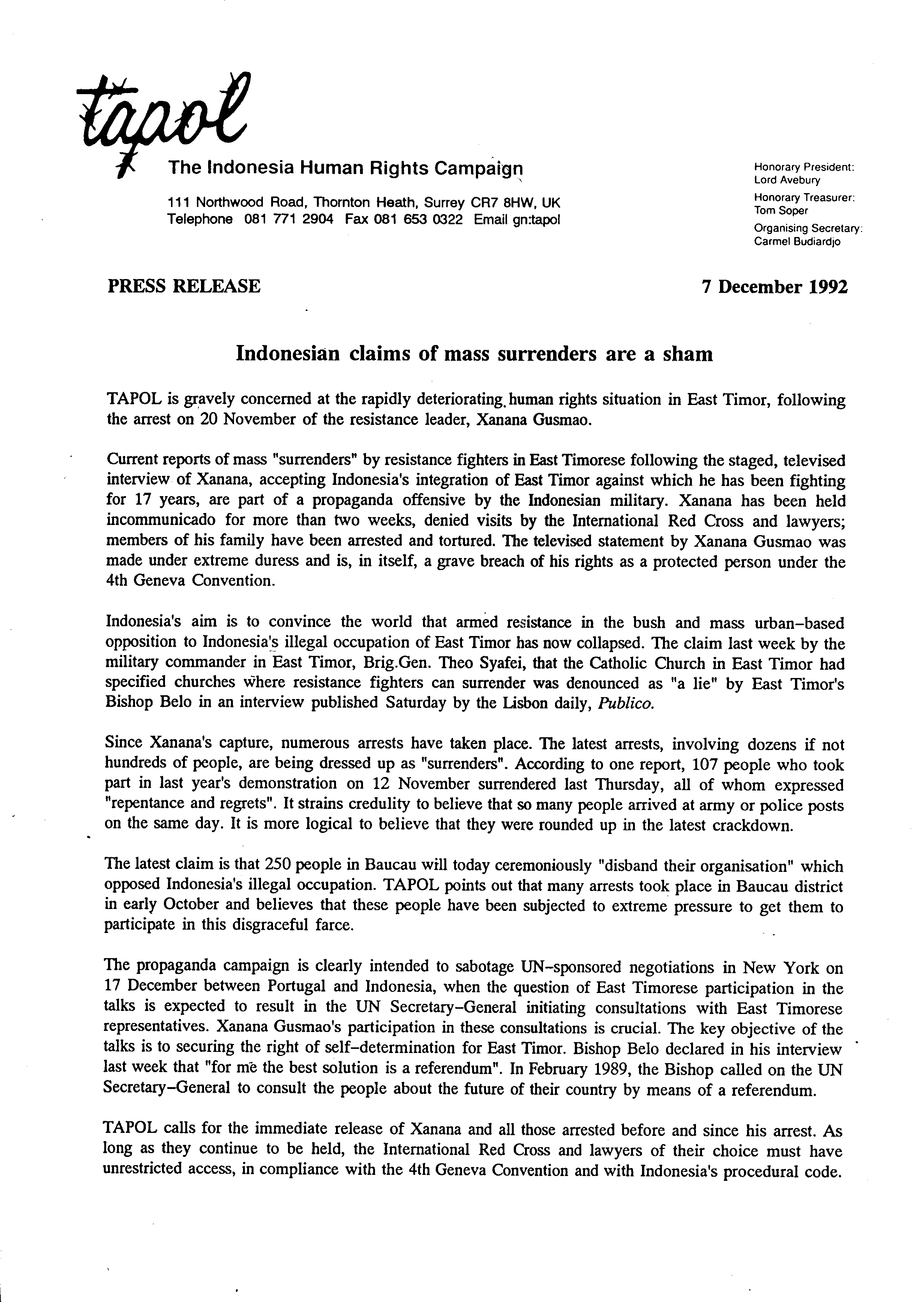 tapol

The Indonesia Human Rights Campaign

111 Northwood Road, Thornton Heath, Surrey CR7 8HW, UK
Telephone 081 771 2904 Fax 081 653 0322 Email gn:tapol

Honorary President:
Lord Avebury
Honorary Treasurer:
Tom Soper
Organising Secretary:
Carmel Budiardjo

PRESS RELEASE

7 December 1992

Indonesian claims of mass surrenders are a sham

TAPOL is gravely concerned at the rapidly deteriorating human rights situation in East Timor, following the arrest on 20 November of the resistance leader, Xanana Gusmao.

Current reports of mass "surrenders" by resistance fighters in East Timorese following the staged, televised interview of Xanana, accepting Indonesia's integration of East Timor against which he has been fighting for 17 years, are part of a propaganda offensive by the Indonesian military. Xanana has been held incommunicado for more than two weeks, denied visits by the International Red Cross and lawyers; members of his family have been arrested and tortured. The televised statement by Xanana Gusmao was made under extreme duress and is, in itself, a grave breach of his rights as a protected person under the 4th Geneva Convention.

Indonesia's aim is to convince the world that armed resistance in the bush and mass urban-based opposition to Indonesia's illegal occupation of East Timor has now collapsed. The claim last week by the military commander in East Timor, Brig.Gen. Theo Syafei, that the Catholic Church in East Timor had specified churches where resistance fighters can surrender was denounced as "a lie" by East Timor's Bishop Belo in an interview published Saturday by the Lisbon daily, Publico.

Since Xanana's capture, numerous arrests have taken place. The latest arrests, involving dozens if not hundreds of people, are being dressed up as "surrenders". According to one report, 107 people who took part in last year's demonstration on 12 November surrendered last Thursday, all of whom expressed "repentance and regrets". It strains credulity to believe that so many people arrived at army or police posts on the same day. It is more logical to believe that they were rounded up in the latest crackdown.

The latest claim is that 250 people in Baucau will today ceremoniously "disband their organisation" which opposed Indonesia's illegal occupation. TAPOL points out that many arrests took place in Baucau district in early October and believes that these people have been subjected to extreme pressure to get them to participate in this disgraceful farce.

The propaganda campaign is clearly intended to sabotage UN-sponsored negotiations in New York on 17 December between Portugal and Indonesia, when the question of East Timorese participation in the talks is expected to result in the UN Secretary-General initiating consultations with East Timorese representatives. Xanana Gusmao's participation in these consultations is crucial. The key objective of the talks is to securing the right of self-determination for East Timor. Bishop Belo declared in his interview last week that "for me the best solution is a referendum". In February 1989, the Bishop called on the UN Secretary-General to consult the people about the future of their country by means of a referendum.

TAPOL calls for the immediate release of Xanana and all those arrested before and since his arrest. As long as they continue to be held, the International Red Cross and lawyers of their choice must have unrestricted access, in compliance with the 4th Geneva Convention and with Indonesia's procedural code.